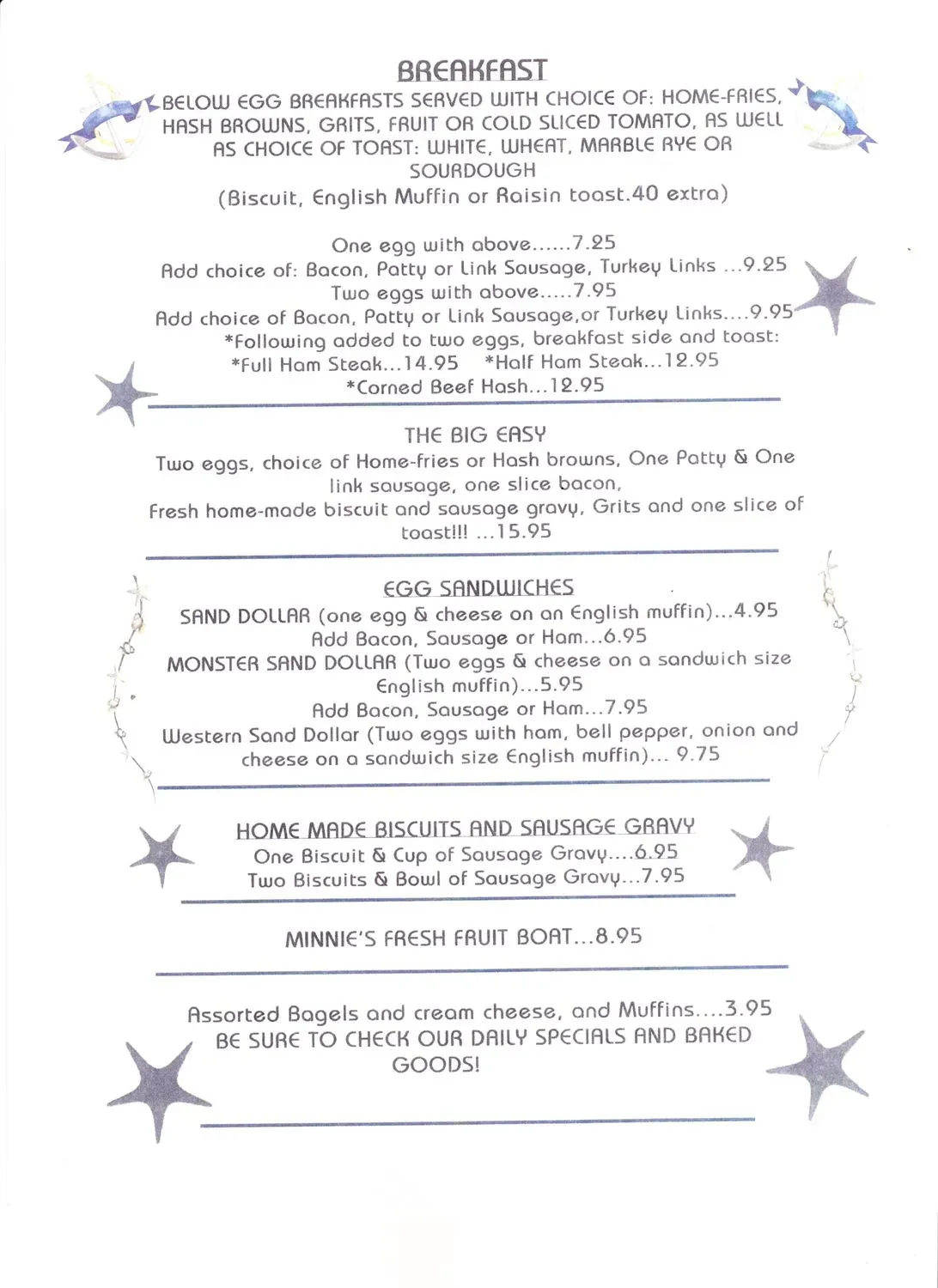 BREAKFAST

BELOW EGG BREAKFASTS SERVED WITH CHOICE OF: HOME-FRIES, HASH BROWNS, GRITS, FRUIT OR COLD SLICED TOMATO, AS WELL AS CHOICE OF TOAST: WHITE, WHEAT, MARBLE RYE OR SOURDOUGH
(Biscuit, English Muffin or Raisin toast.40 extra)

One egg with above......7.25
Add choice of: Bacon, Patty or Link Sausage, Turkey Links ...9.25
Two eggs with above.....7.95
Add choice of Bacon, Patty or Link Sausage,or Turkey Links....9.95
*Following added to two eggs, breakfast side and toast:
*Full Ham Steak...14.95 *Half Ham Steak...12.95
*Corned Beef Hash...12.95

THE BIG EASY
Two eggs, choice of Home-fries or Hash browns, One Patty & One link sausage, one slice bacon,
Fresh home-made biscuit and sausage gravy, Grits and one slice of toast!!! ...15.95

EGG SANDWICHES
SAND DOLLAR (one egg & cheese on an English muffin)...4.95
Add Bacon, Sausage or Ham...6.95
MONSTER SAND DOLLAR (Two eggs & cheese on a sandwich size English muffin)...5.95
Add Bacon, Sausage or Ham...7.95
Western Sand Dollar (Two eggs with ham, bell pepper, onion and cheese on a sandwich size English muffin)... 9.75

HOME MADE BISCUITS AND SAUSAGE GRAVY
One Biscuit & Cup of Sausage Gravy....6.95
Two Biscuits & Bowl of Sausage Gravy...7.95

MINNIE'S FRESH FRUIT BOAT...8.95

Assorted Bagels and cream cheese, and Muffins....3.95
BE SURE TO CHECK OUR DAILY SPECIALS AND BAKED GOODS!